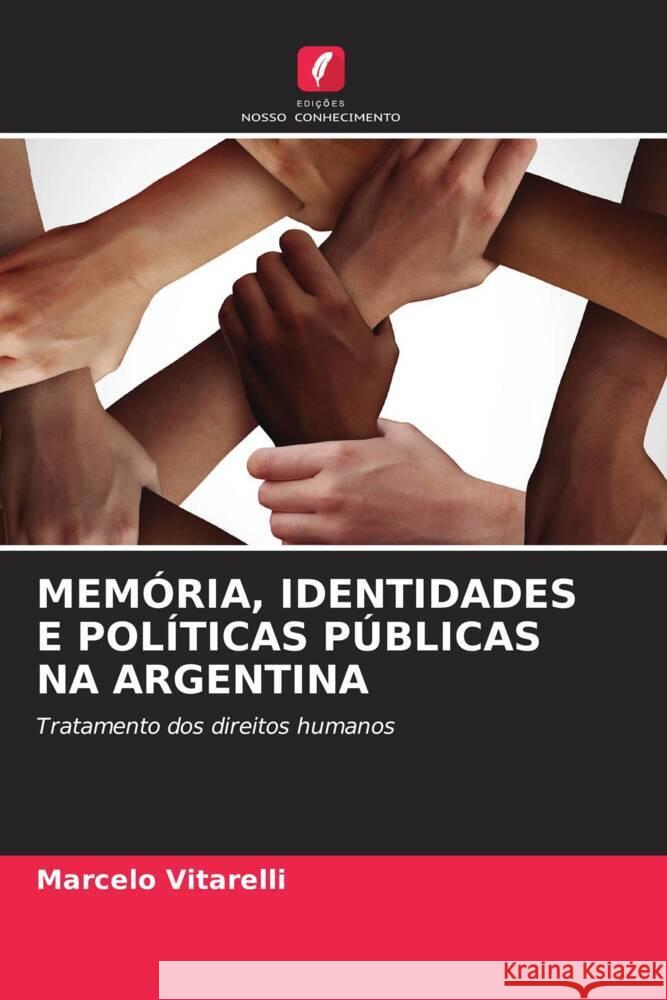 EDIÇÕES
NOSSO CONHECIMENTO

MEMÓRIA, IDENTIDADES E POLÍTICAS PÚBLICAS NA ARGENTINA

Tratamento dos direitos humanos

Marcelo Vitarelli